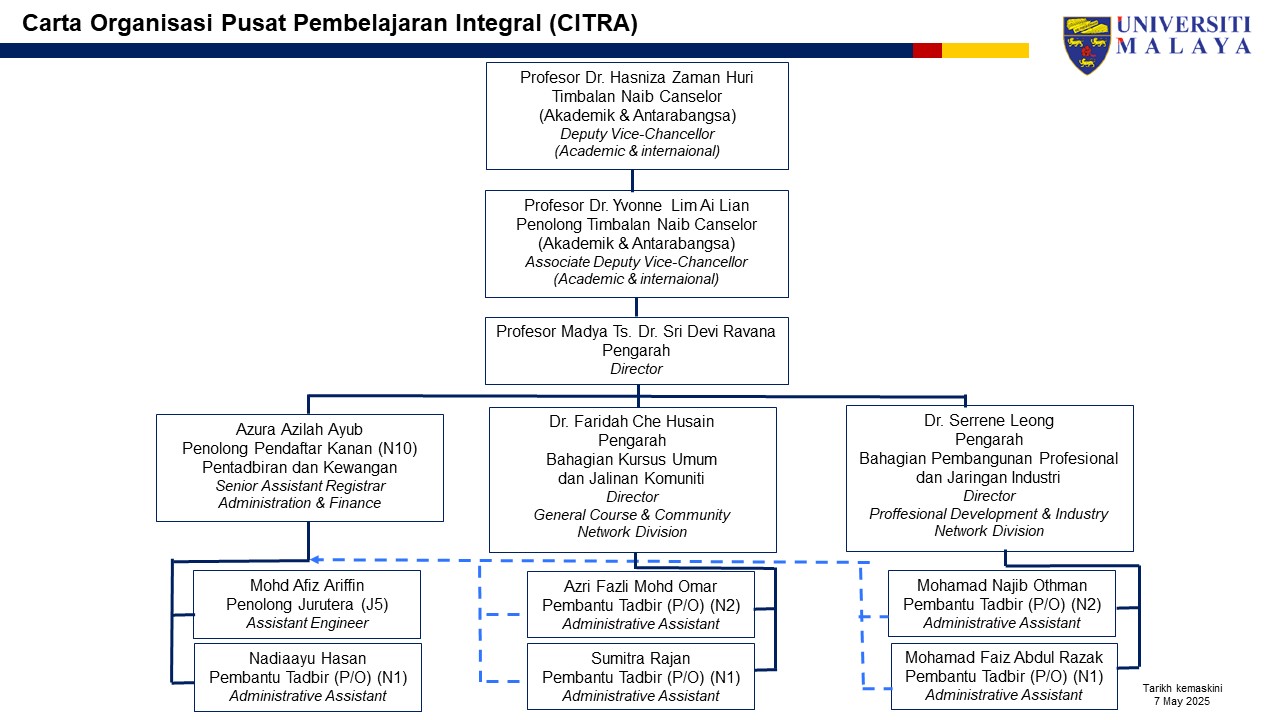 Carta Organisasi Pusat Pembelajaran Integral (CITRA)

UNIVERSITI MALAYA

Profesor Dr. Hasniza Zaman Huri
Timbalan Naib Canselor
(Akademik & Antarabangsa)
Deputy Vice-Chancellor
(Academic & internaional)

Profesor Dr. Yvonne Lim Ai Lian
Penolong Timbalan Naib Canselor
(Akademik & Antarabangsa)
Associate Deputy Vice-Chancellor
(Academic & internaional)

Profesor Madya Ts. Dr. Sri Devi Ravana
Pengarah
Director

Azura Azilah Ayub
Penolong Pendaftar Kanan (N10)
Pentadbiran dan Kewangan
Senior Assistant Registrar
Administration & Finance

Dr. Faridah Che Husain
Pengarah
Bahagian Kursus Umum
dan Jalinan Komuniti
Director
General Course & Community
Network Division

Dr. Serrene Leong
Pengarah
Bahagian Pembangunan Profesional
dan Jaringan Industri
Director
Proffesional Development & Industry
Network Division

Mohd Afiz Ariffin
Penolong Jurutera (J5)
Assistant Engineer

Nadiaayu Hasan
Pembantu Tadbir (P/O) (N1)
Administrative Assistant

Azri Fazli Mohd Omar
Pembantu Tadbir (P/O) (N2)
Administrative Assistant

Sumitra Rajan
Pembantu Tadbir (P/O) (N1)
Administrative Assistant

Mohamad Najib Othman
Pembantu Tadbir (P/O) (N2)
Administrative Assistant

Mohamad Faiz Abdul Razak
Pembantu Tadbir (P/O) (N1)
Administrative Assistant

Tarikh kemaskini
7 May 2025